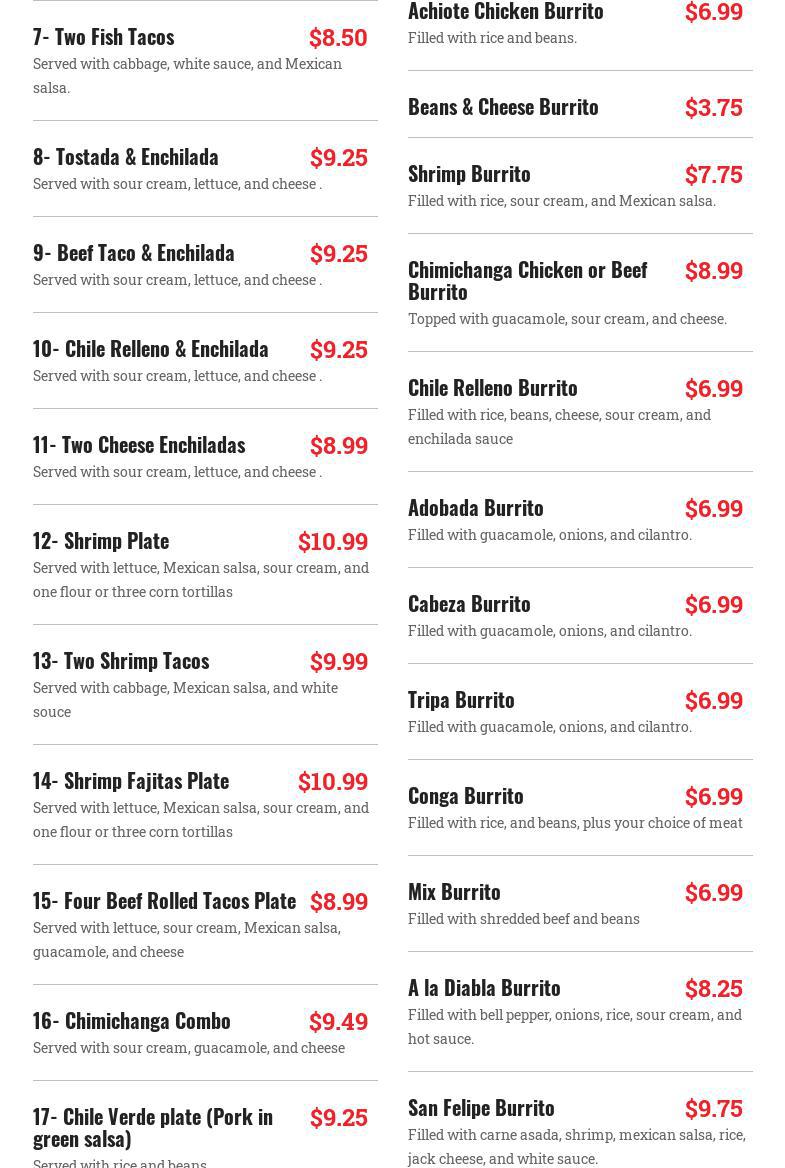 7- Two Fish Tacos $8.50
Served with cabbage, white sauce, and Mexican salsa.

8- Tostada & Enchilada $9.25
Served with sour cream, lettuce, and cheese .

9- Beef Taco & Enchilada $9.25
Served with sour cream, lettuce, and cheese .

10- Chile Relleno & Enchilada $9.25
Served with sour cream, lettuce, and cheese .

11- Two Cheese Enchiladas $8.99
Served with sour cream, lettuce, and cheese .

12- Shrimp Plate $10.99
Served with lettuce, Mexican salsa, sour cream, and one flour or three corn tortillas

13- Two Shrimp Tacos $9.99
Served with cabbage, Mexican salsa, and white souce

14- Shrimp Fajitas Plate $10.99
Served with lettuce, Mexican salsa, sour cream, and one flour or three corn tortillas

15- Four Beef Rolled Tacos Plate $8.99
Served with lettuce, sour cream, Mexican salsa, guacamole, and cheese

16- Chimichanga Combo $9.49
Served with sour cream, guacamole, and cheese

17- Chile Verde plate (Pork in green salsa) $9.25
Served with rice and beans

Achiote Chicken Burrito $6.99
Filled with rice and beans.

Beans & Cheese Burrito $3.75

Shrimp Burrito $7.75
Filled with rice, sour cream, and Mexican salsa.

Chimichanga Chicken or Beef Burrito $8.99
Topped with guacamole, sour cream, and cheese.

Chile Relleno Burrito $6.99
Filled with rice, beans, cheese, sour cream, and enchilada sauce

Adobada Burrito $6.99
Filled with guacamole, onions, and cilantro.

Cabeza Burrito $6.99
Filled with guacamole, onions, and cilantro.

Tripa Burrito $6.99
Filled with guacamole, onions, and cilantro.

Conga Burrito $6.99
Filled with rice, and beans, plus your choice of meat

Mix Burrito $6.99
Filled with shredded beef and beans

A la Diabla Burrito $8.25
Filled with bell pepper, onions, rice, sour cream, and hot sauce.

San Felipe Burrito $9.75
Filled with carne asada, shrimp, mexican salsa, rice, jack cheese, and white sauce.